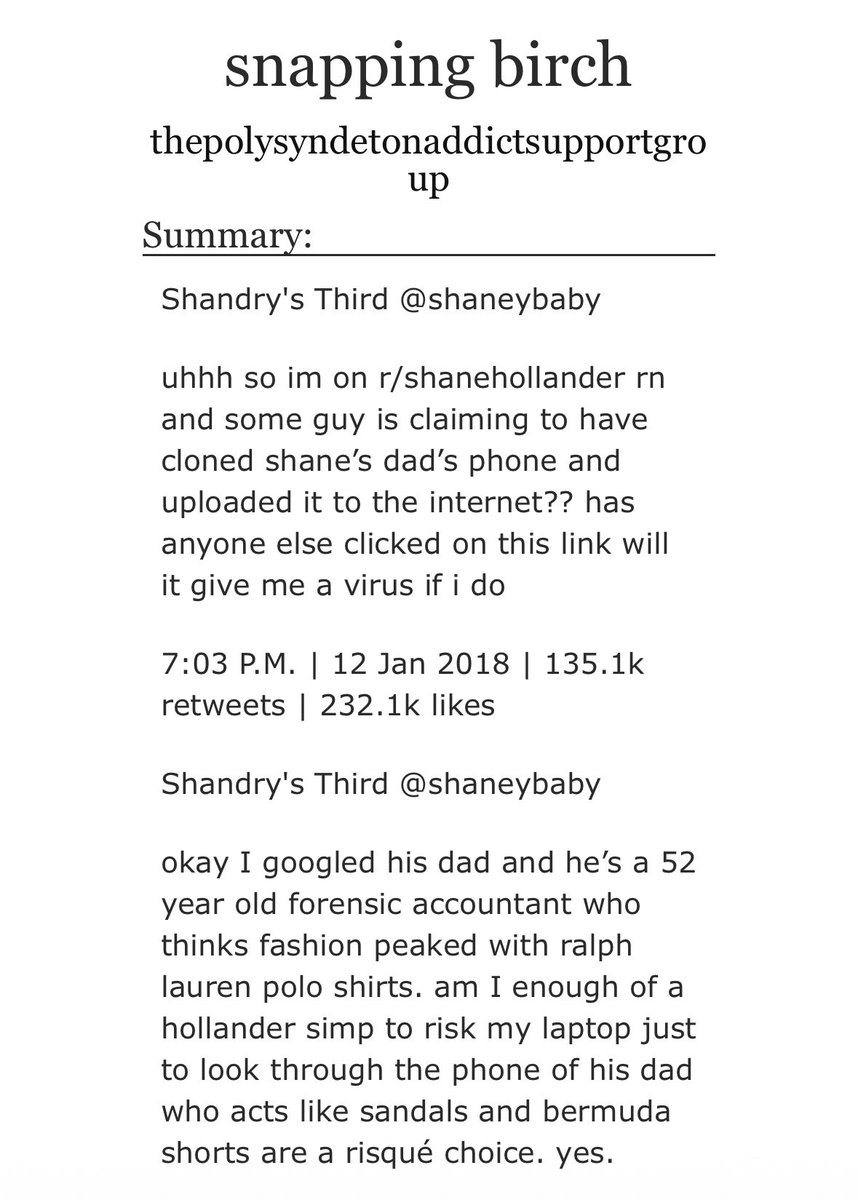 snapping birch

thepolysyndetonaddictsupportgroup

Summary:

Shandry's Third @shaneybaby

uhhh so im on r/shanehollander rn and some guy is claiming to have cloned shane’s dad’s phone and uploaded it to the internet?? has anyone else clicked on this link will it give me a virus if i do

7:03 P.M. | 12 Jan 2018 | 135.1k retweets | 232.1k likes

Shandry's Third @shaneybaby

okay I googled his dad and he’s a 52 year old forensic accountant who thinks fashion peaked with ralph lauren polo shirts. am I enough of a hollander simp to risk my laptop just to look through the phone of his dad who acts like sandals and bermuda shorts are a risqué choice. yes.